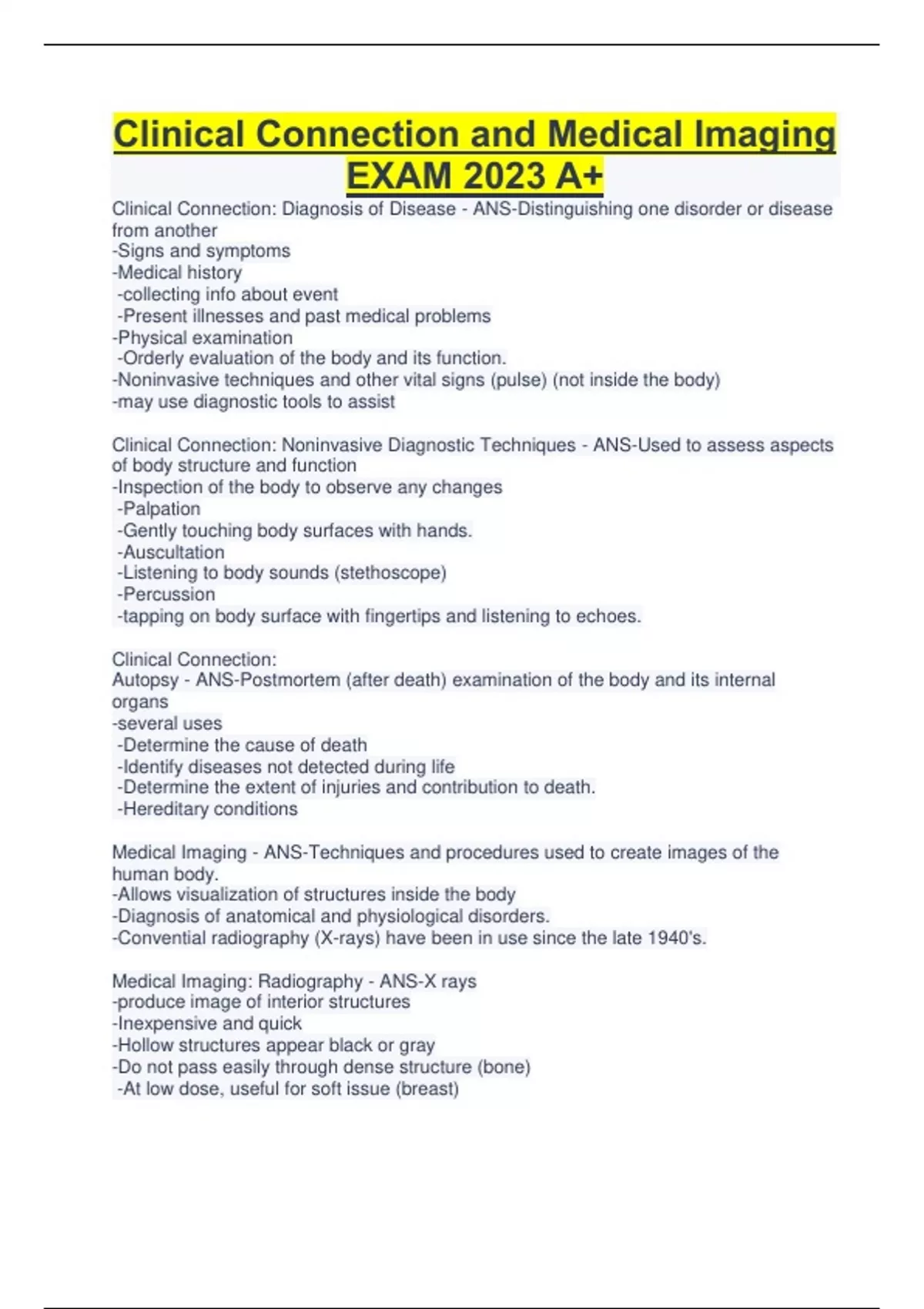 Clinical Connection and Medical Imaging EXAM 2023 A+

Clinical Connection: Diagnosis of Disease - ANS-Distinguishing one disorder or disease from another
-Signs and symptoms
-Medical history
-collecting info about event
-Present illnesses and past medical problems
-Physical examination
-Orderly evaluation of the body and its function.
-Noninvasive techniques and other vital signs (pulse) (not inside the body)
-may use diagnostic tools to assist

Clinical Connection: Noninvasive Diagnostic Techniques - ANS-Used to assess aspects of body structure and function
-Inspection of the body to observe any changes
-Palpation
-Gently touching body surfaces with hands.
-Auscultation
-Listening to body sounds (stethoscope)
-Percussion
-tapping on body surface with fingertips and listening to echoes.

Clinical Connection:
Autopsy - ANS-Postmortem (after death) examination of the body and its internal organs
-several uses
-Determine the cause of death
-Identify diseases not detected during life
-Determine the extent of injuries and contribution to death.
-Hereditary conditions

Medical Imaging - ANS-Techniques and procedures used to create images of the human body.
-Allows visualization of structures inside the body
-Diagnosis of anatomical and physiological disorders.
-Convential radiography (X-rays) have been in use since the late 1940's.

Medical Imaging: Radiography - ANS-X rays
-produce image of interior structures
-Inexpensive and quick
-Hollow structures appear black or gray
-Do not pass easily through dense structure (bone)
-At low dose, useful for soft issue (breast)